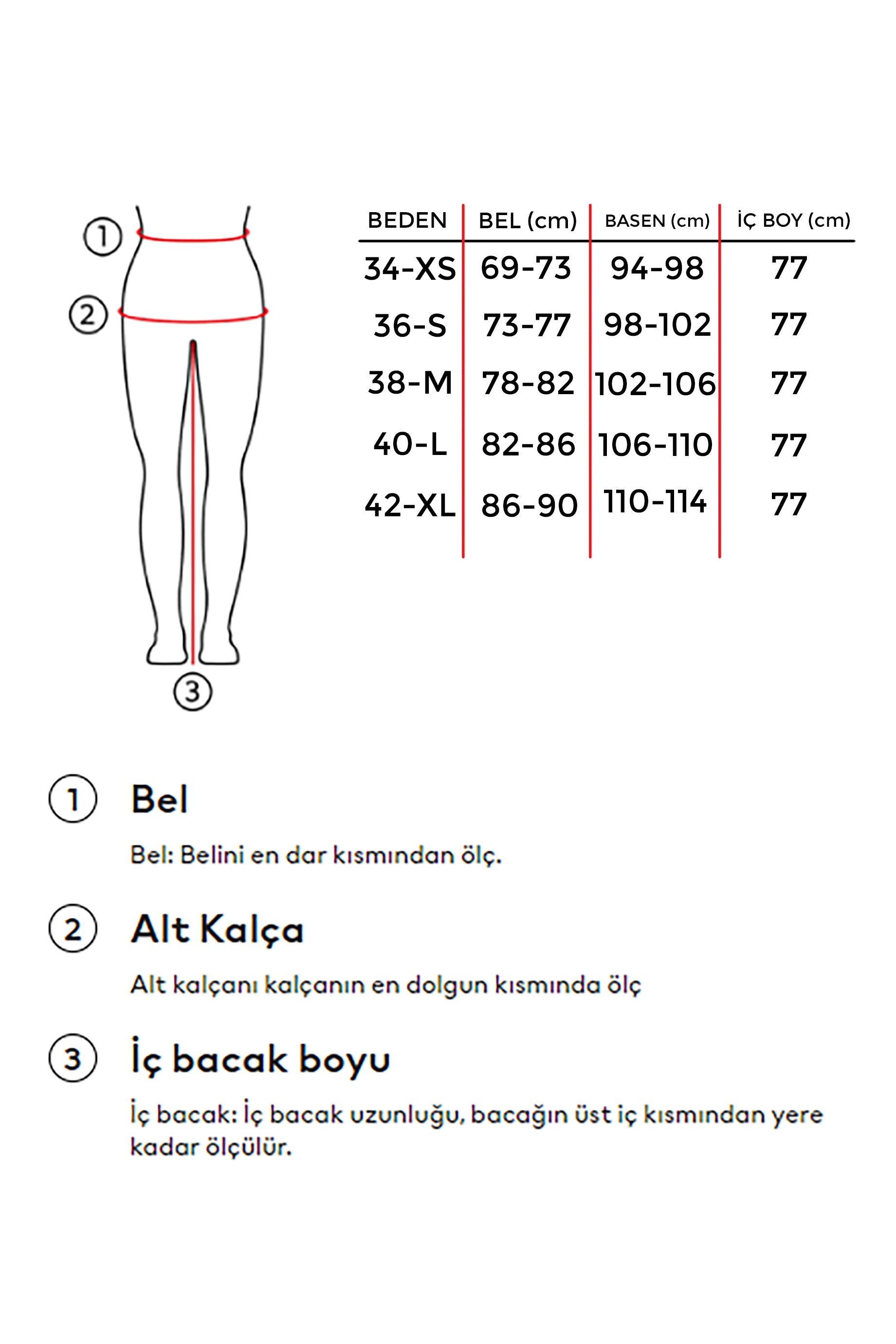 1
2
3

| BEDEN | BEL (cm) | BASEN (cm) | İÇ BOY (cm) |
|---|---|---|---|
| 34-XS | 69-73 | 94-98 | 77 |
| 36-S | 73-77 | 98-102 | 77 |
| 38-M | 78-82 | 102-106 | 77 |
| 40-L | 82-86 | 106-110 | 77 |
| 42-XL | 86-90 | 110-114 | 77 |

1 Bel

Bel: Belini en dar kısmından ölç.

2 Alt Kalça

Alt kalçanı kalçanın en dolgun kısmında ölç

3 İç bacak boyu

İç bacak: İç bacak uzunluğu, bacağın üst iç kısmından yere kadar ölçülür.